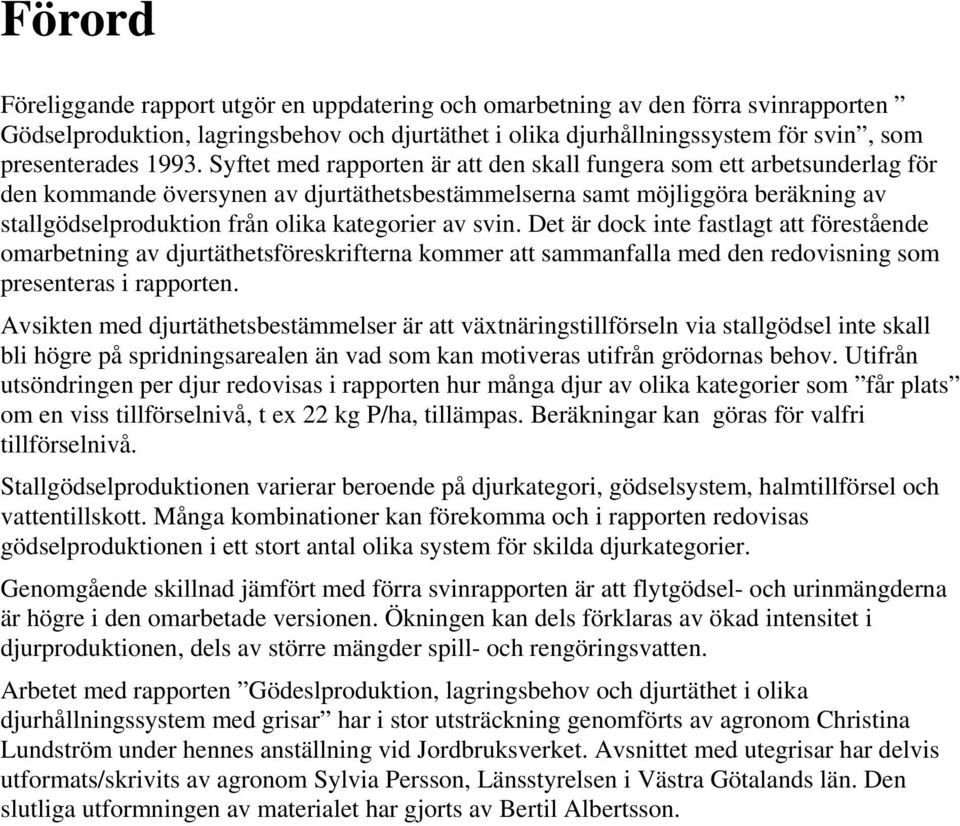 Förord

Föreliggande rapport utgör en uppdatering och omarbetning av den förra svinrapporten ” Gödselproduktion, lagringsbehov och djurtäthet i olika djurhållningssystem för svin”, som presenterades 1993. Syftet med rapporten är att den skall fungera som ett arbetsunderlag för den kommande översynen av djurtäthetsbestämmelserna samt möjliggöra beräkning av stallgödselproduktion från olika kategorier av svin. Det är dock inte fastlagt att förestående omarbetning av djurtäthetsföreskrifterna kommer att sammanfalla med den redovisning som presenteras i rapporten.

Avsikten med djurtäthetsbestämmelser är att växtnäringstillförseln via stallgödsel inte skall bli högre på spridningsarealen än vad som kan motiveras utifrån grödornas behov. Utifrån utsöndringen per djur redovisas i rapporten hur många djur av olika kategorier som ”får plats” om en viss tillförselnivå, t ex 22 kg P/ha, tillämpas. Beräkningar kan göras för valfri tillförselnivå.

Stallgödselproduktionen varierar beroende på djurkategori, gödselsystem, halmtillförsel och vattentillskott. Många kombinationer kan förekomma och i rapporten redovisas gödselproduktionen i ett stort antal olika system för skilda djurkategorier.

Genomgående skillnad jämfört med förra svinrapporten är att flytgödsel- och urinmängderna är högre i den omarbetade versionen. Ökningen kan dels förklaras av ökad intensitet i djurproduktionen, dels av större mängder spill- och rengöringsvatten.

Arbetet med rapporten ”Gödeslproduktion, lagringsbehov och djurtäthet i olika djurhållningssystem med grisar” har i stor utsträckning genomförts av agronom Christina Lundström under hennes anställning vid Jordbruksverket. Avsnittet med utegrisar har delvis utformats/skrivits av agronom Sylvia Persson, Länsstyrelsen i Västra Götalands län. Den slutliga utformningen av materialet har gjorts av Bertil Albertsson.